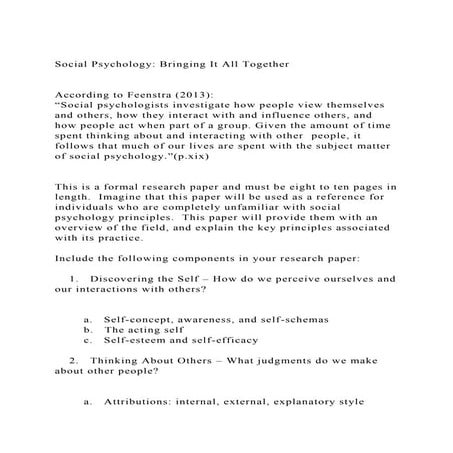 Social Psychology: Bringing It All Together

According to Feenstra (2013):
“Social psychologists investigate how people view themselves and others, how they interact with and influence others, and how people act when part of a group. Given the amount of time spent thinking about and interacting with other people, it follows that much of our lives are spent with the subject matter of social psychology.”(p.xix)

This is a formal research paper and must be eight to ten pages in length. Imagine that this paper will be used as a reference for individuals who are completely unfamiliar with social psychology principles. This paper will provide them with an overview of the field, and explain the key principles associated with its practice.

Include the following components in your research paper:

1. Discovering the Self – How do we perceive ourselves and our interactions with others?

a. Self-concept, awareness, and self-schemas
b. The acting self
c. Self-esteem and self-efficacy

2. Thinking About Others – What judgments do we make about other people?

a. Attributions: internal, external, explanatory style